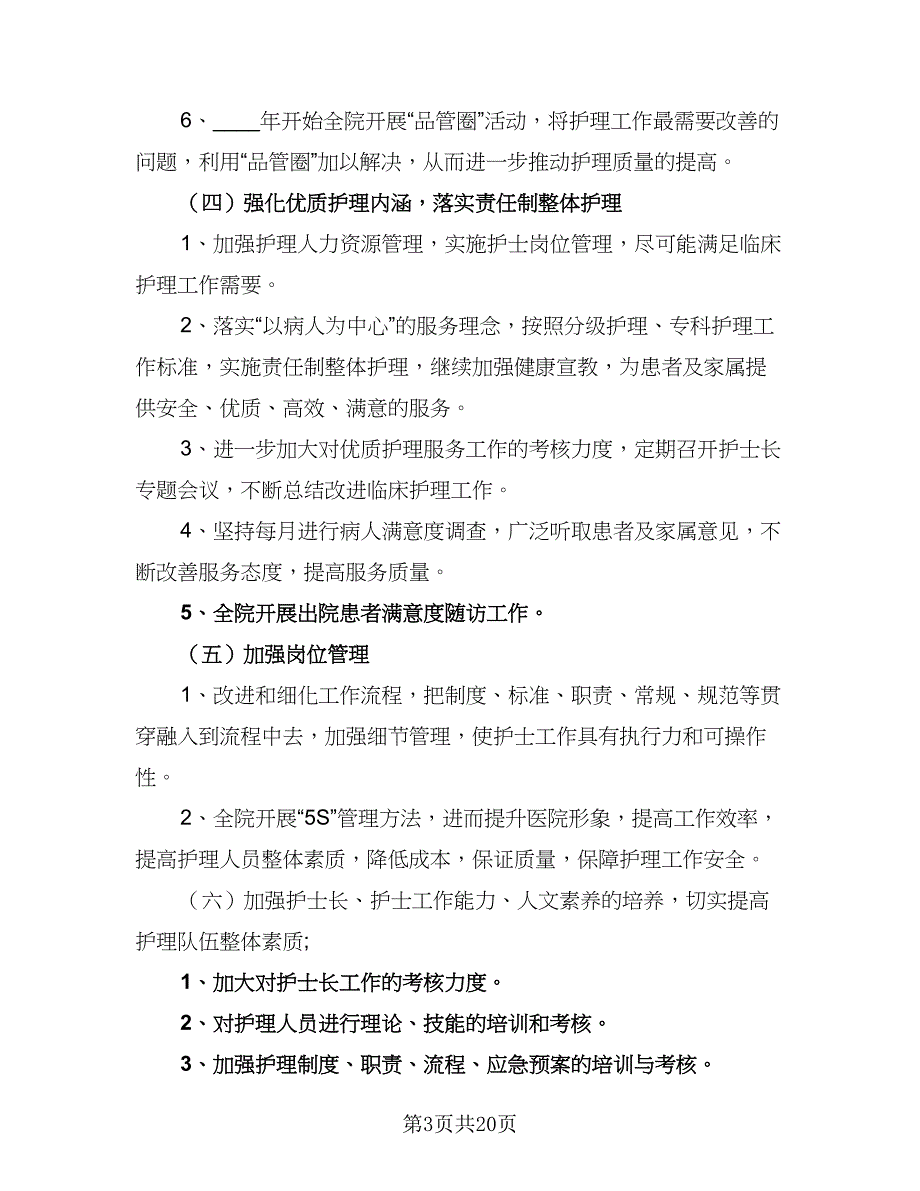 6、____年开始全院开展“品管圈”活动，将护理工作最需要改善的问题，利用“品管圈”加以解决，从而进一步推动护理质量的提高。

（四）强化优质护理内涵，落实责任制整体护理

1、加强护理人力资源管理，实施护士岗位管理，尽可能满足临床护理工作需要。

2、落实“以病人为中心”的服务理念，按照分级护理、专科护理工作标准，实施责任制整体护理，继续加强健康宣教，为患者及家属提供安全、优质、高效、满意的服务。

3、进一步加大对优质护理服务工作的考核力度，定期召开护士长专题会议，不断总结改进临床护理工作。

4、坚持每月进行病人满意度调查，广泛听取患者及家属意见，不断改善服务态度，提高服务质量。

5、全院开展出院患者满意度随访工作。

（五）加强岗位管理

1、改进和细化工作流程，把制度、标准、职责、常规、规范等贯穿融入到流程中去，加强细节管理，使护士工作具有执行力和可操作性。

2、全院开展“5S”管理方法，进而提升医院形象，提高工作效率，提高护理人员整体素质，降低成本，保证质量，保障护理工作安全。

（六）加强护士长、护士工作能力、人文素养的培养，切实提高护理队伍整体素质;

1、加大对护士长工作的考核力度。

2、对护理人员进行理论、技能的培训和考核。

3、加强护理制度、职责、流程、应急预案的培训与考核。

第3页共20页